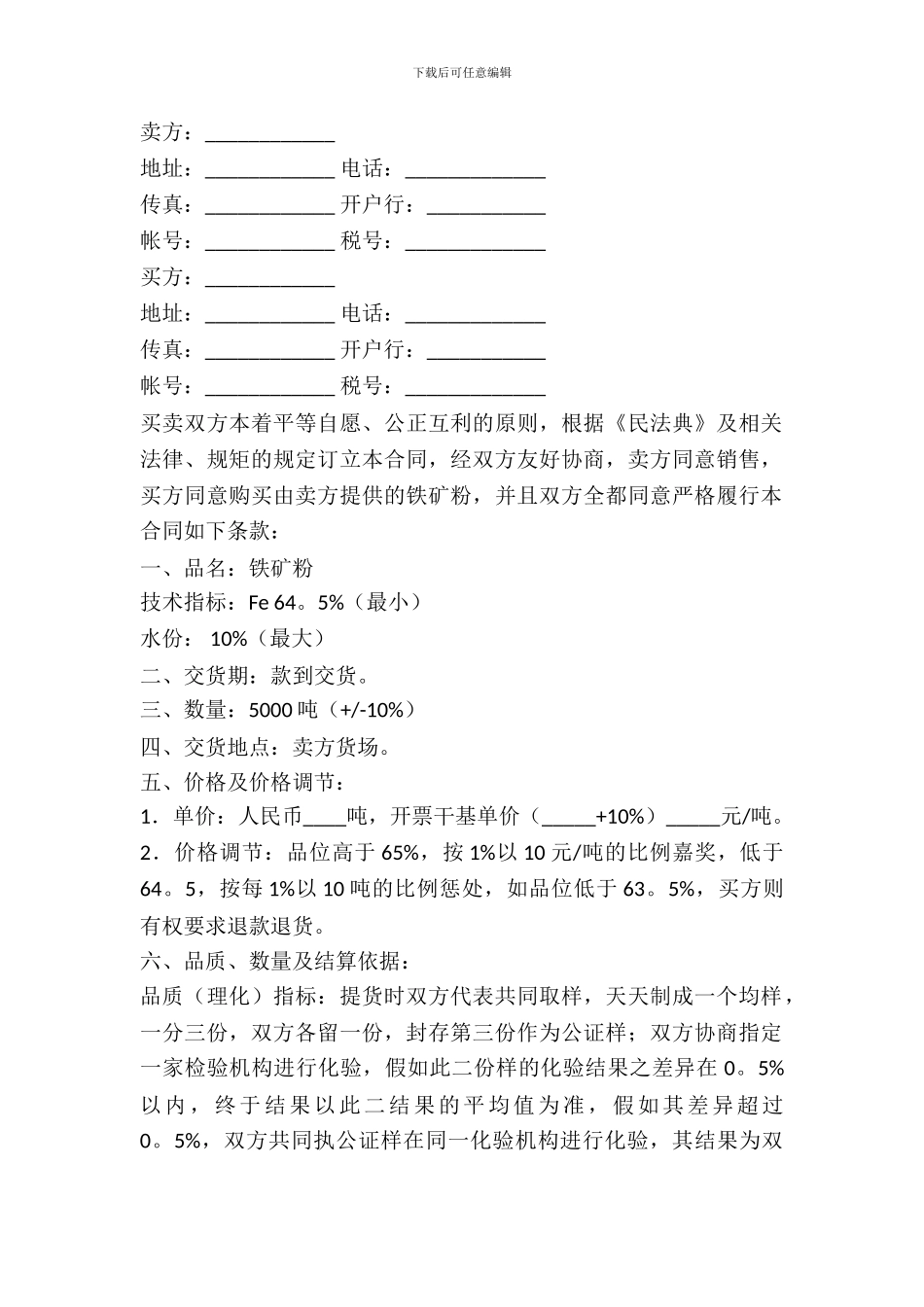 下载后可任意编辑

卖方：____________

地址：____________ 电话：_____________

传真：____________ 开户行：___________

帐号：____________ 税号：_____________

买方：____________

地址：____________ 电话：_____________

传真：____________ 开户行：___________

帐号：____________ 税号：_____________

买卖双方本着平等自愿、公正互利的原则，根据《民法典》及相关法律、规矩的规定订立本合同，经双方友好协商，卖方同意销售，买方同意购买由卖方提供的铁矿粉，并且双方全都同意严格履行本合同如下条款：

一、品名：铁矿粉

技术指标：Fe 64。5%（最小）

水份： 10%（最大）

二、交货期：款到交货。

三、数量：5000 吨（+/-10%）

四、交货地点：卖方货场。

五、价格及价格调节：

1．单价：人民币____吨，开票干基单价（_____+10%）_____元/吨。

2．价格调节：品位高于 65%，按 1%以 10 元/吨的比例嘉奖，低于 64。5，按每 1%以 10 吨的比例惩处，如品位低于 63。5%，买方则有权要求退款退货。

六、品质、数量及结算依据：

品质（理化）指标：提货时双方代表共同取样，天天制成一个均样，一分三份，双方各留一份，封存第三份作为公证样；双方协商指定一家检验机构进行化验，假如此二份样的化验结果之差异在 0。5%以内，终于结果以此二结果的平均值为准，假如其差异超过 0。5%，双方共同执公证样在同一化验机构进行化验，其结果为双